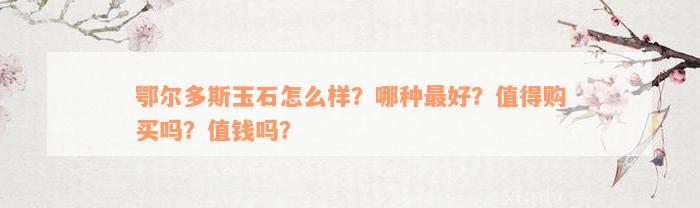 鄂尔多斯玉石怎么样？哪种最好？值得购买吗？值钱吗？